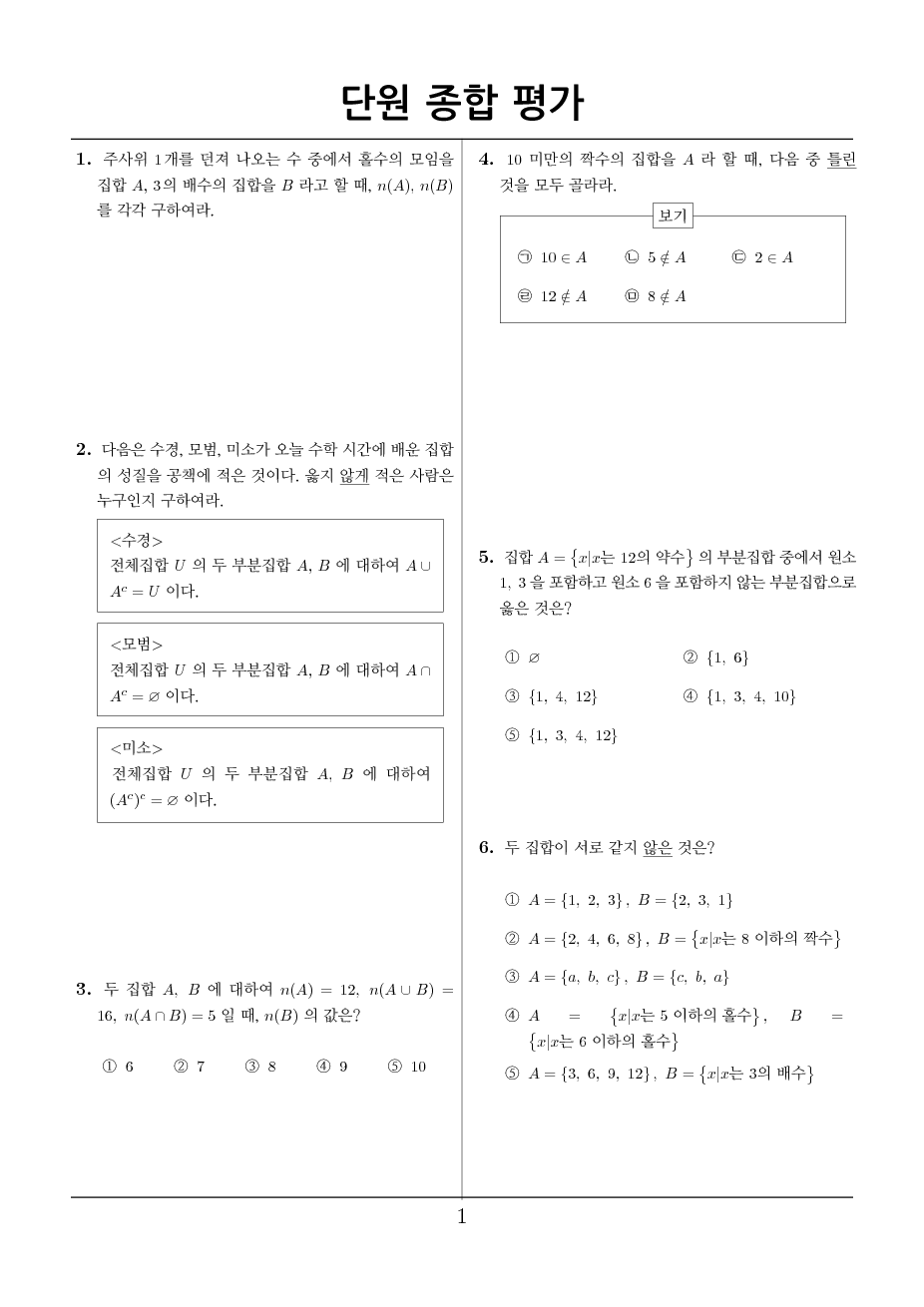 단원 종합 평가

1. 주사위 1개를 던져 나오는 수 중에서 홀수의 모임을 집합 $A$, 3의 배수의 집합을 $B$ 라고 할 때, $n(A)$, $n(B)$ 를 각각 구하여라.

2. 다음은 수경, 모범, 미소가 오늘 수학 시간에 배운 집합의 성질을 공책에 적은 것이다. 옳지 않게 적은 사람은 누구인지 구하여라.

<수경>
전체집합 $U$ 의 두 부분집합 $A$, $B$ 에 대하여 $A \cup A^c = U$ 이다.

<모범>
전체집합 $U$ 의 두 부분집합 $A$, $B$ 에 대하여 $A \cap A^c = \varnothing$ 이다.

<미소>
전체집합 $U$ 의 두 부분집합 $A$, $B$ 에 대하여 $(A^c)^c = \varnothing$ 이다.

3. 두 집합 $A$, $B$ 에 대하여 $n(A) = 12$, $n(A \cup B) = 16$, $n(A \cap B) = 5$ 일 때, $n(B)$ 의 값은?

① 6 ② 7 ③ 8 ④ 9 ⑤ 10

4. 10 미만의 짝수의 집합을 $A$ 라 할 때, 다음 중 틀린 것을 모두 골라라.

보기
㉠ $10 \in A$ ㉡ $5 \notin A$ ㉢ $2 \in A$
㉣ $12 \notin A$ ㉤ $8 \notin A$

5. 집합 $A = \{x | x$는 12의 약수$\}$ 의 부분집합 중에서 원소 1, 3 을 포함하고 원소 6 을 포함하지 않는 부분집합으로 옳은 것은?

① $\varnothing$ ② $\{1, 6\}$
③ $\{1, 4, 12\}$ ④ $\{1, 3, 4, 10\}$
⑤ $\{1, 3, 4, 12\}$

6. 두 집합이 서로 같지 않은 것은?

① $A = \{1, 2, 3\}$, $B = \{2, 3, 1\}$
② $A = \{2, 4, 6, 8\}$, $B = \{x | x$는 8 이하의 짝수$\}$
③ $A = \{a, b, c\}$, $B = \{c, b, a\}$
④ $A = \{x | x$는 5 이하의 홀수$\}$, $B = \{x | x$는 6 이하의 홀수$\}$
⑤ $A = \{3, 6, 9, 12\}$, $B = \{x | x$는 3의 배수$\}$

1